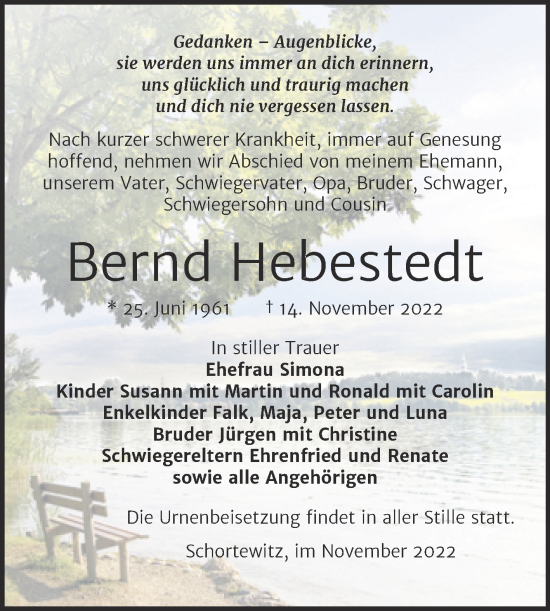 Gedanken – Augenblicke,
sie werden uns immer an dich erinnern,
uns glücklich und traurig machen
und dich nie vergessen lassen.

Nach kurzer schwerer Krankheit, immer auf Genesung hoffend, nehmen wir Abschied von meinem Ehemann, unserem Vater, Schwiegervater, Opa, Bruder, Schwager, Schwiegersohn und Cousin

Bernd Hebestedt

* 25. Juni 1961 † 14. November 2022

In stiller Trauer
Ehefrau Simona
Kinder Susann mit Martin und Ronald mit Carolin
Enkelkinder Falk, Maja, Peter und Luna
Bruder Jürgen mit Christine
Schwiegereltern Ehrenfried und Renate
sowie alle Angehörigen

Die Urnenbeisetzung findet in aller Stille statt.

Schortewitz, im November 2022